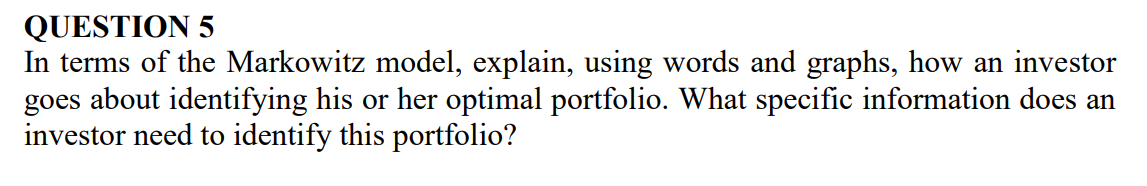 QUESTION 5
In terms of the Markowitz model, explain, using words and graphs, how an investor goes about identifying his or her optimal portfolio. What specific information does an investor need to identify this portfolio?